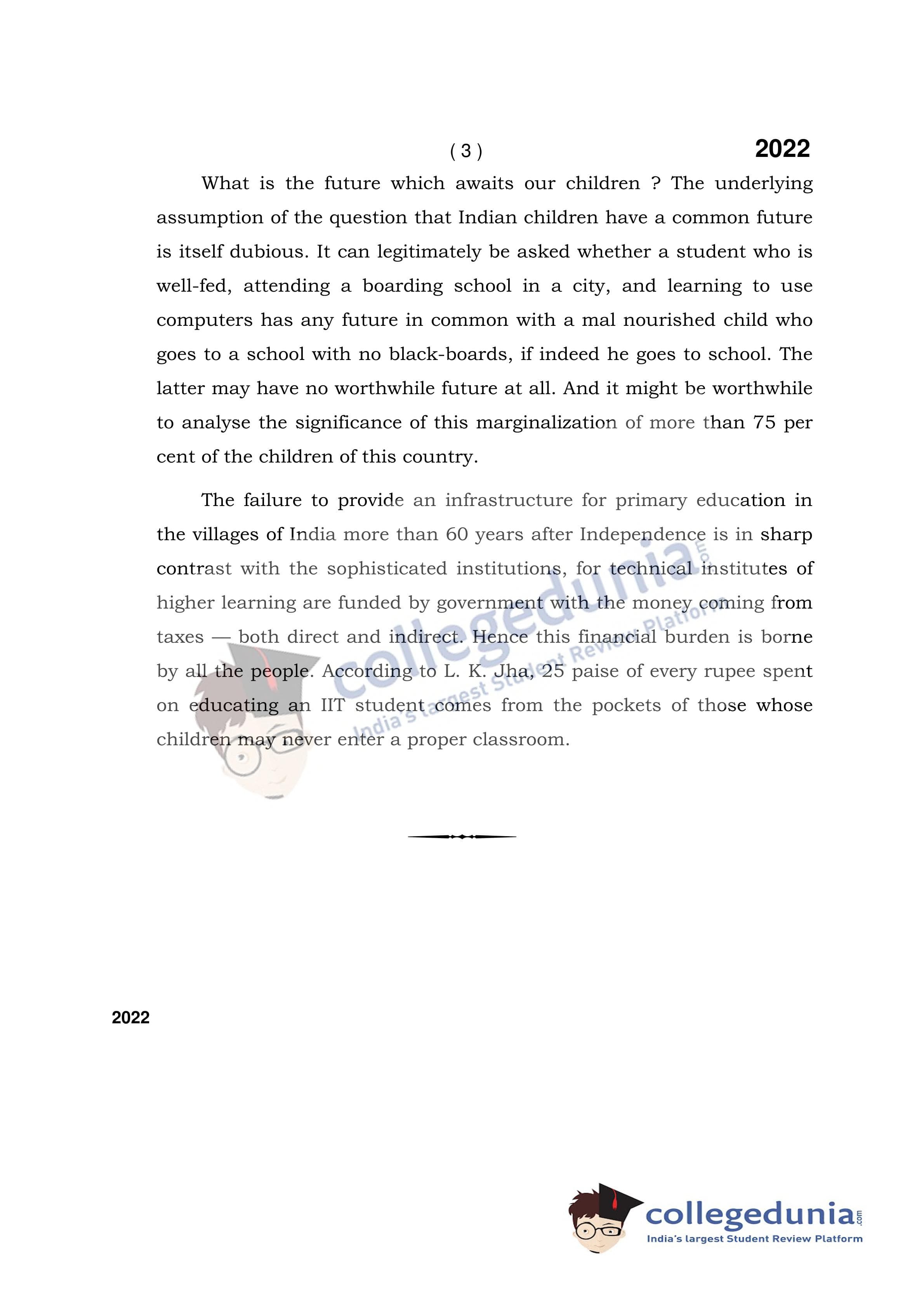 ( 3 ) 2022

What is the future which awaits our children ? The underlying assumption of the question that Indian children have a common future is itself dubious. It can legitimately be asked whether a student who is well-fed, attending a boarding school in a city, and learning to use computers has any future in common with a mal nourished child who goes to a school with no black-boards, if indeed he goes to school. The latter may have no worthwhile future at all. And it might be worthwhile to analyse the significance of this marginalization of more than 75 per cent of the children of this country.

The failure to provide an infrastructure for primary education in the villages of India more than 60 years after Independence is in sharp contrast with the sophisticated institutions, for technical institutes of higher learning are funded by government with the money coming from taxes — both direct and indirect. Hence this financial burden is borne by all the people. According to L. K. Jha, 25 paise of every rupee spent on educating an IIT student comes from the pockets of those whose children may never enter a proper classroom.

collegedunia.com
India's largest Student Review Platform

2022

collegedunia.com
India's largest Student Review Platform